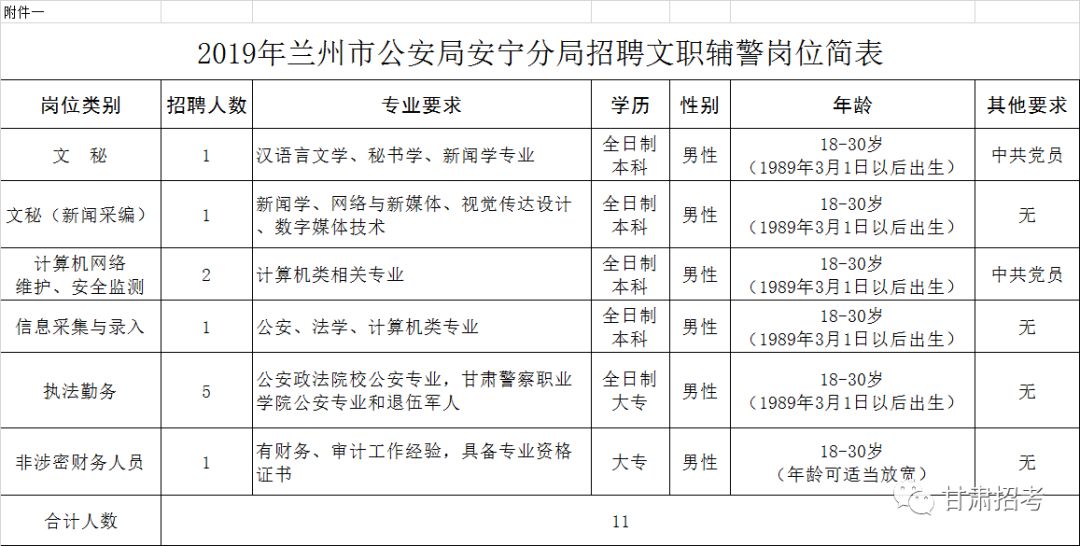 附件一

2019年兰州市公安局安宁分局招聘文职辅警岗位简表

| 岗位类别 | 招聘人数 | 专业要求 | 学历 | 性别 | 年龄 | 其他要求 |
|---|---|---|---|---|---|---|
| 文　秘 | 1 | 汉语言文学、秘书学、新闻学专业 | 全日制本科 | 男性 | 18-30岁（1989年3月1日以后出生） | 中共党员 |
| 文秘（新闻采编） | 1 | 新闻学、网络与新媒体、视觉传达设计、数字媒体技术 | 全日制本科 | 男性 | 18-30岁（1989年3月1日以后出生） | 无 |
| 计算机网络维护、安全监测 | 2 | 计算机类相关专业 | 全日制本科 | 男性 | 18-30岁（1989年3月1日以后出生） | 中共党员 |
| 信息采集与录入 | 1 | 公安、法学、计算机类专业 | 全日制本科 | 男性 | 18-30岁（1989年3月1日以后出生） | 无 |
| 执法勤务 | 5 | 公安政法院校公安专业，甘肃警察职业学院公安专业和退伍军人 | 全日制大专 | 男性 | 18-30岁（1989年3月1日以后出生） | 无 |
| 非涉密财务人员 | 1 | 有财务、审计工作经验，具备专业资格证书 | 大专 | 男性 | 18-30岁（年龄可适当放宽） | 无 |
| 合计人数 | 11 | | | | | |

甘肃招考